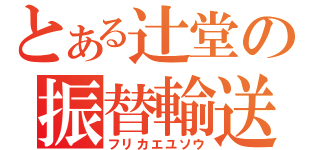 とある辻堂の
振替輸送
フリカエユソウ